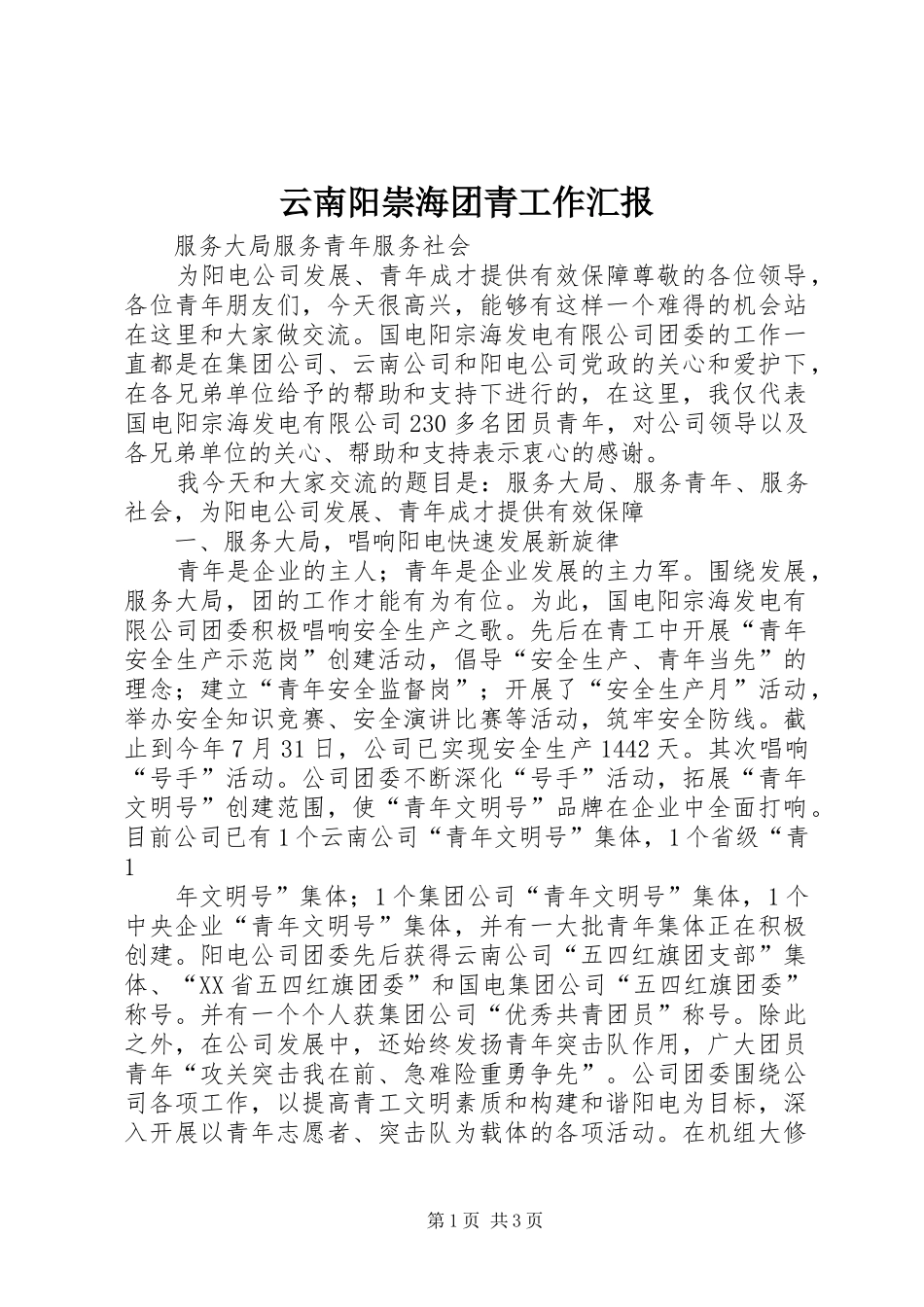 云南阳崇海团青工作汇报

服务大局服务青年服务社会

为阳电公司发展、青年成才提供有效保障尊敬的各位领导，各位青年朋友们，今天很高兴，能够有这样一个难得的机会站在这里和大家做交流。国电阳宗海发电有限公司团委的工作一直都是在集团公司、云南公司和阳电公司党政的关心和爱护下，在各兄弟单位给予的帮助和支持下进行的，在这里，我仅代表国电阳宗海发电有限公司230多名团员青年，对公司领导以及各兄弟单位的关心、帮助和支持表示衷心的感谢。

我今天和大家交流的题目是：服务大局、服务青年、服务社会，为阳电公司发展、青年成才提供有效保障

一、服务大局，唱响阳电快速发展新旋律

青年是企业的主人；青年是企业发展的主力军。围绕发展，服务大局，团的工作才能有为有位。为此，国电阳宗海发电有限公司团委积极唱响安全生产之歌。先后在青工中开展“青年安全生产示范岗”创建活动，倡导“安全生产、青年当先”的理念；建立“青年安全监督岗”；开展了“安全生产月”活动，举办安全知识竞赛、安全演讲比赛等活动，筑牢安全防线。截止到今年7月31日，公司已实现安全生产1442天。其次唱响“号手”活动。公司团委不断深化“号手”活动，拓展“青年文明号”创建范围，使“青年文明号”品牌在企业中全面打响。目前公司已有1个云南公司“青年文明号”集体，1个省级“青

1

年文明号”集体；1个集团公司“青年文明号”集体，1个中央企业“青年文明号”集体，并有一大批青年集体正在积极创建。阳电公司团委先后获得云南公司“五四红旗团支部”集体、“XX省五四红旗团委”和国电集团公司“五四红旗团委”称号。并有一个个人获集团公司“优秀共青团员”称号。除此之外，在公司发展中，还始终发扬青年突击队作用，广大团员青年“攻关突击我在前、急难险重勇争先”。公司团委围绕公司各项工作，以提高青工文明素质和构建和谐阳电为目标，深入开展以青年志愿者、突击队为载体的各项活动。在机组大修

第1页 共3页